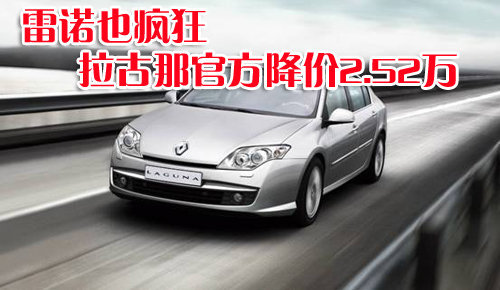 雷诺也疯狂
拉古那官方降价2.52万

LAGUNA